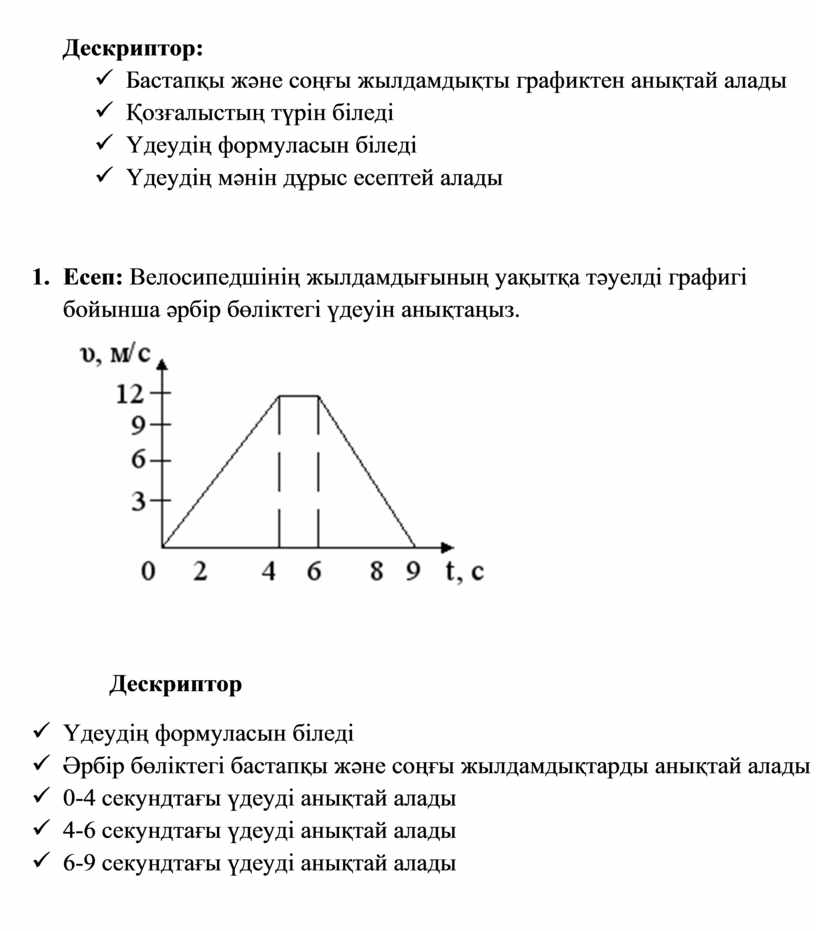 Дескриптор:
✓ Бастапқы және соңғы жылдамдықты графиктен анықтай алады
✓ Қозғалыстың түрін біледі
✓ Үдеудің формуласын біледі
✓ Үдеудің мәнін дұрыс есептей алады

1. Есеп: Велосипедшінің жылдамдығының уақытқа тәуелді графигі бойынша әрбір бөліктегі үдеуін анықтаңыз.

υ, м/с
12
9
6
3
0 2 4 6 8 9 t, c

Дескриптор
✓ Үдеудің формуласын біледі
✓ Әрбір бөліктегі бастапқы және соңғы жылдамдықтарды анықтай алады
✓ 0-4 секундтағы үдеуді анықтай алады
✓ 4-6 секундтағы үдеуді анықтай алады
✓ 6-9 секундтағы үдеуді анықтай алады